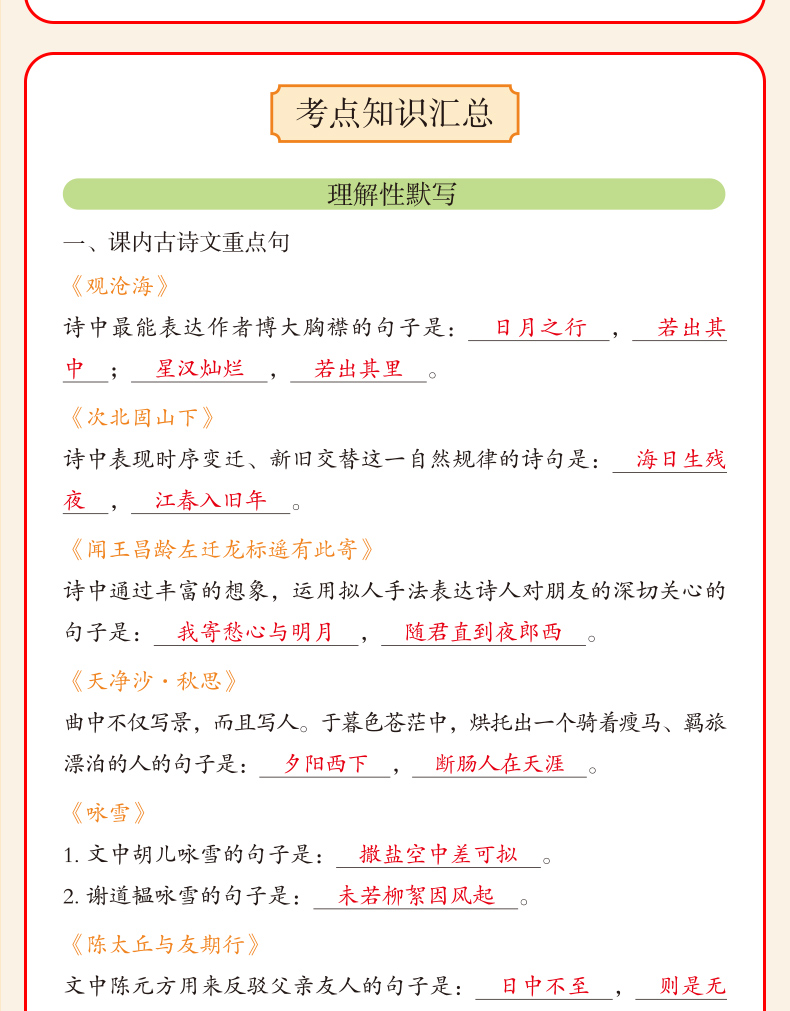 考点知识汇总

理解性默写

一、课内古诗文重点句

《观沧海》

诗中最能表达作者博大胸襟的句子是：日月之行，若出其中；星汉灿烂，若出其里。

《次北固山下》

诗中表现时序变迁、新旧交替这一自然规律的诗句是：海日生残夜，江春入旧年。

《闻王昌龄左迁龙标遥有此寄》

诗中通过丰富的想象，运用拟人手法表达诗人对朋友的深切关心的句子是：我寄愁心与明月，随君直到夜郎西。

《天净沙·秋思》

曲中不仅写景，而且写人。于暮色苍茫中，烘托出一个骑着瘦马、羁旅漂泊的人的句子是：夕阳西下，断肠人在天涯。

《咏雪》

1. 文中胡儿咏雪的句子是：撒盐空中差可拟。

2. 谢道韫咏雪的句子是：未若柳絮因风起。

《陈太丘与友期行》

文中陈元方用来反驳父亲友人的句子是：日中不至，则是无